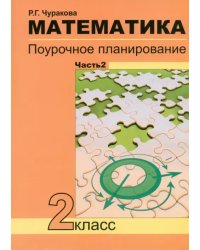 Р.Г. Чуракова
МАТЕМАТИКА
Поурочное планирование
Часть2
2 класс